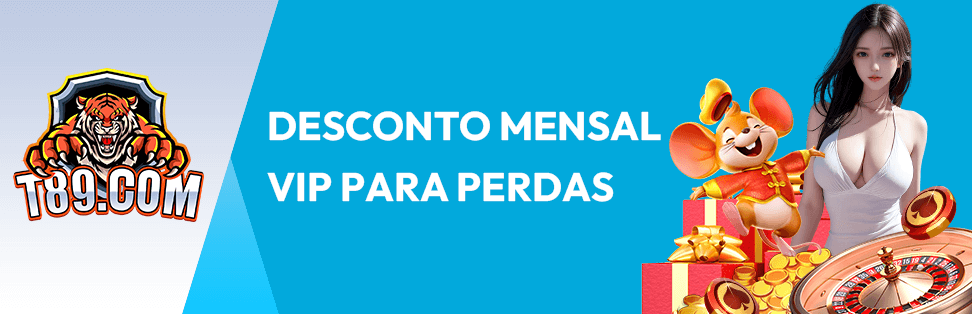 T89.COM

DESCONTO MENSAL VIP PARA PERDAS